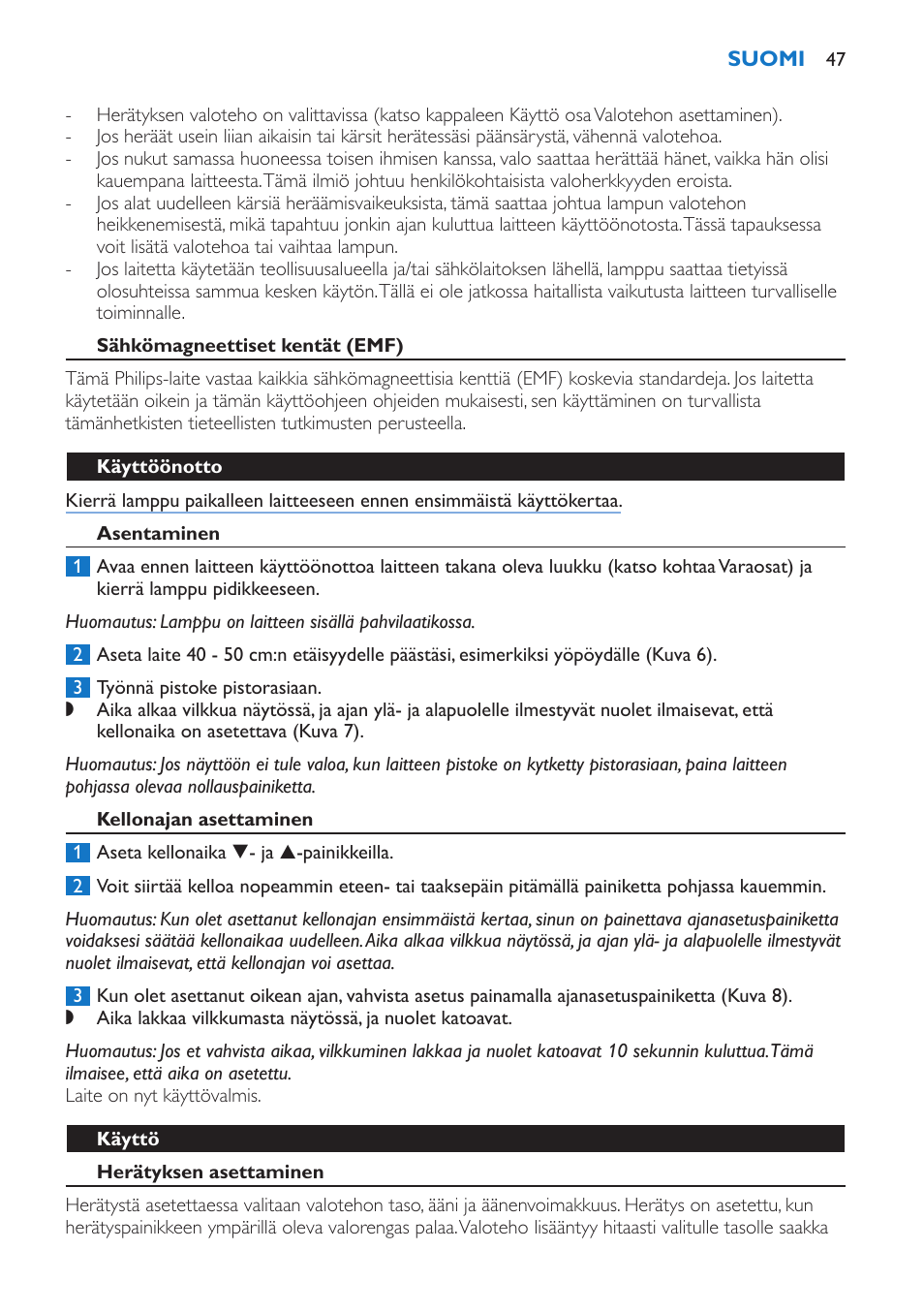 SUOMI 47

- Herätyksen valoteho on valittavissa (katso kappaleen Käyttö osa Valotehon asettaminen).
- Jos heräät usein liian aikaisin tai kärsit herätessäsi päänsärystä, vähennä valotehoa.
- Jos nukut samassa huoneessa toisen ihmisen kanssa, valo saattaa herättää hänet, vaikka hän olisi kauempana laitteesta. Tämä ilmiö johtuu henkilökohtaisista valoherkkyyden eroista.
- Jos alat uudelleen kärsiä heräämisvaikeuksista, tämä saattaa johtua lampun valotehon heikkenemisestä, mikä tapahtuu jonkin ajan kuluttua laitteen käyttöönotosta. Tässä tapauksessa voit lisätä valotehoa tai vaihtaa lampun.
- Jos laitetta käytetään teollisuusalueella ja/tai sähkölaitoksen lähellä, lamppu saattaa tietyissä olosuhteissa sammua kesken käytön. Tällä ei ole jatkossa haitallista vaikutusta laitteen turvalliselle toiminnalle.

Sähkömagneettiset kentät (EMF)

Tämä Philips-laite vastaa kaikkia sähkömagneettisia kenttiä (EMF) koskevia standardeja. Jos laitetta käytetään oikein ja tämän käyttöohjeen ohjeiden mukaisesti, sen käyttäminen on turvallista tämänhetkisten tieteellisten tutkimusten perusteella.

Käyttöönotto

Kierrä lamppu paikalleen laitteeseen ennen ensimmäistä käyttökertaa.

Asentaminen

1 Avaa ennen laitteen käyttöönottoa laitteen takana oleva luukku (katso kohtaa Varaosat) ja kierrä lamppu pidikkeeseen.

Huomautus: Lamppu on laitteen sisällä pahvilaatikossa.

2 Aseta laite 40 - 50 cm:n etäisyydelle päästäsi, esimerkiksi yöpöydälle (Kuva 6).

3 Työnnä pistoke pistorasiaan.
◗ Aika alkaa vilkkua näytössä, ja ajan ylä- ja alapuolelle ilmestyvät nuolet ilmaisevat, että kellonaika on asetettava (Kuva 7).

Huomautus: Jos näyttöön ei tule valoa, kun laitteen pistoke on kytketty pistorasiaan, paina laitteen pohjassa olevaa nollauspainiketta.

Kellonajan asettaminen

1 Aseta kellonaika ▼- ja ▲-painikkeilla.

2 Voit siirtää kelloa nopeammin eteen- tai taaksepäin pitämällä painiketta pohjassa kauemmin.

Huomautus: Kun olet asettanut kellonajan ensimmäistä kertaa, sinun on painettava ajanasetuspainiketta voidaksesi säätää kellonaikaa uudelleen. Aika alkaa vilkkua näytössä, ja ajan ylä- ja alapuolelle ilmestyvät nuolet ilmaisevat, että kellonajan voi asettaa.

3 Kun olet asettanut oikean ajan, vahvista asetus painamalla ajanasetuspainiketta (Kuva 8).
◗ Aika lakkaa vilkkumasta näytössä, ja nuolet katoavat.

Huomautus: Jos et vahvista aikaa, vilkkuminen lakkaa ja nuolet katoavat 10 sekunnin kuluttua. Tämä ilmaisee, että aika on asetettu.
Laite on nyt käyttövalmis.

Käyttö

Herätyksen asettaminen

Herätystä asetettaessa valitaan valotehon taso, ääni ja äänenvoimakkuus. Herätys on asetettu, kun herätyspainikkeen ympärillä oleva valorengas palaa. Valoteho lisääntyy hitaasti valitulle tasolle saakka